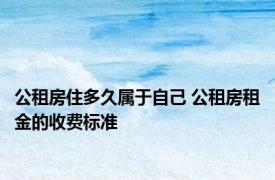 公租房住多久属于自己 公租房租金的收费标准